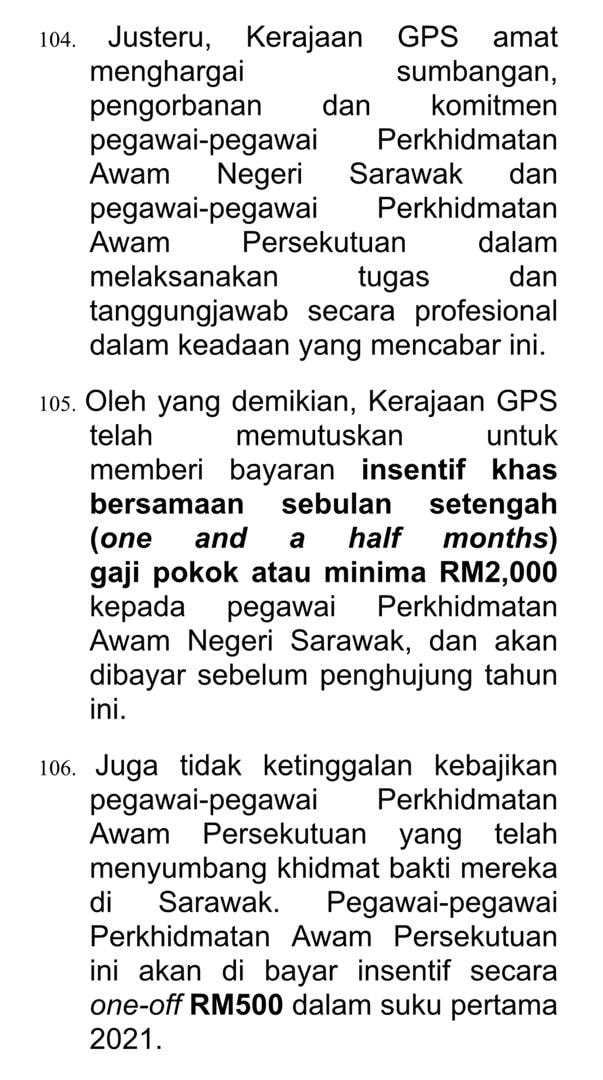 104. Justeru, Kerajaan GPS amat menghargai sumbangan, pengorbanan dan komitmen pegawai-pegawai Perkhidmatan Awam Negeri Sarawak dan pegawai-pegawai Perkhidmatan Awam Persekutuan dalam melaksanakan tugas dan tanggungjawab secara profesional dalam keadaan yang mencabar ini.

105. Oleh yang demikian, Kerajaan GPS telah memutuskan untuk memberi bayaran insentif khas bersamaan sebulan setengah (one and a half months) gaji pokok atau minima RM2,000 kepada pegawai Perkhidmatan Awam Negeri Sarawak, dan akan dibayar sebelum penghujung tahun ini.

106. Juga tidak ketinggalan kebajikan pegawai-pegawai Perkhidmatan Awam Persekutuan yang telah menyumbang khidmat bakti mereka di Sarawak. Pegawai-pegawai Perkhidmatan Awam Persekutuan ini akan di bayar insentif secara one-off RM500 dalam suku pertama 2021.